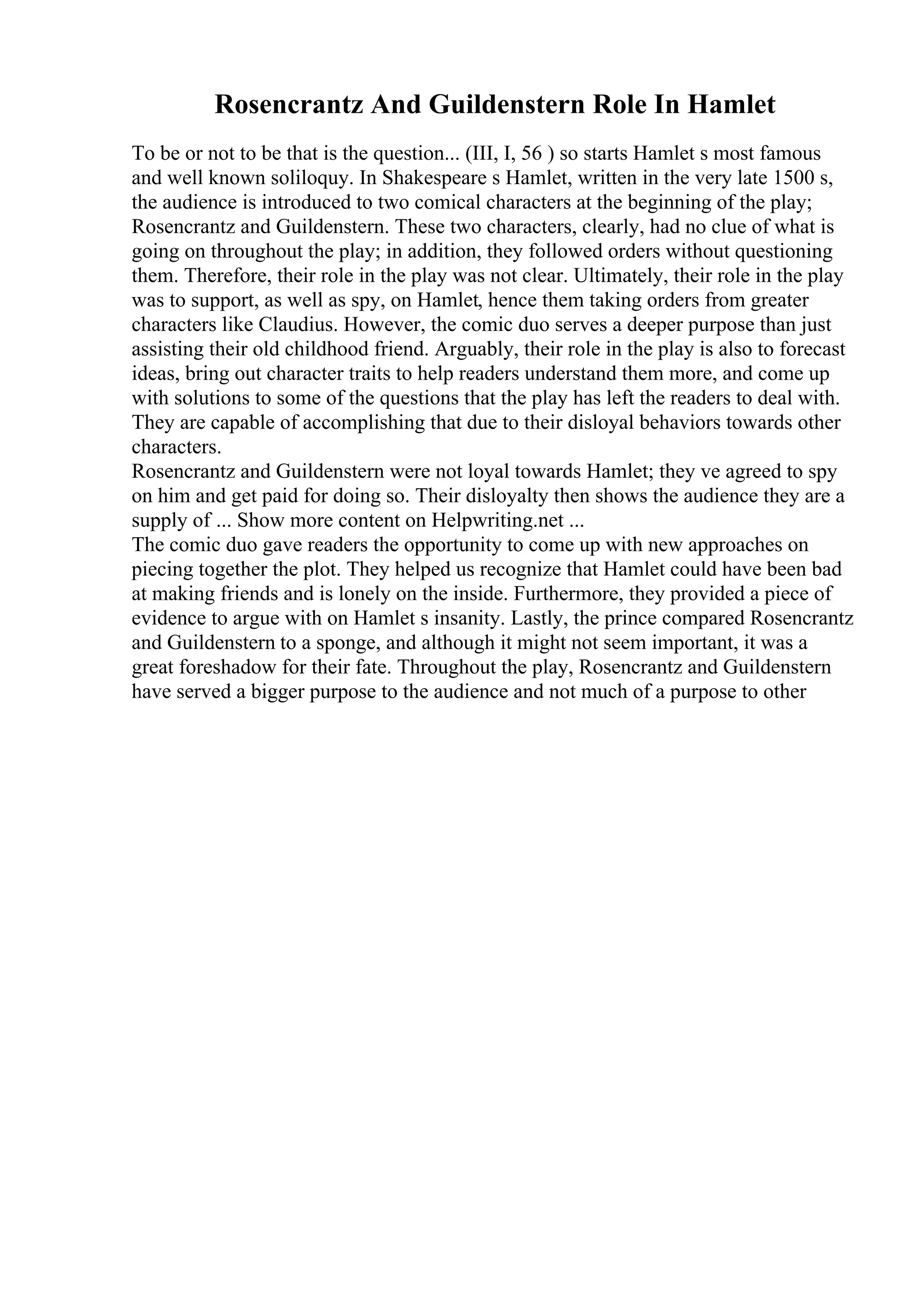 Rosencrantz And Guildenstern Role In Hamlet

To be or not to be that is the question... (III, I, 56 ) so starts Hamlet s most famous and well known soliloquy. In Shakespeare s Hamlet, written in the very late 1500 s, the audience is introduced to two comical characters at the beginning of the play; Rosencrantz and Guildenstern. These two characters, clearly, had no clue of what is going on throughout the play; in addition, they followed orders without questioning them. Therefore, their role in the play was not clear. Ultimately, their role in the play was to support, as well as spy, on Hamlet, hence them taking orders from greater characters like Claudius. However, the comic duo serves a deeper purpose than just assisting their old childhood friend. Arguably, their role in the play is also to forecast ideas, bring out character traits to help readers understand them more, and come up with solutions to some of the questions that the play has left the readers to deal with. They are capable of accomplishing that due to their disloyal behaviors towards other characters.
Rosencrantz and Guildenstern were not loyal towards Hamlet; they ve agreed to spy on him and get paid for doing so. Their disloyalty then shows the audience they are a supply of ... Show more content on Helpwriting.net ...
The comic duo gave readers the opportunity to come up with new approaches on piecing together the plot. They helped us recognize that Hamlet could have been bad at making friends and is lonely on the inside. Furthermore, they provided a piece of evidence to argue with on Hamlet s insanity. Lastly, the prince compared Rosencrantz and Guildenstern to a sponge, and although it might not seem important, it was a great foreshadow for their fate. Throughout the play, Rosencrantz and Guildenstern have served a bigger purpose to the audience and not much of a purpose to other